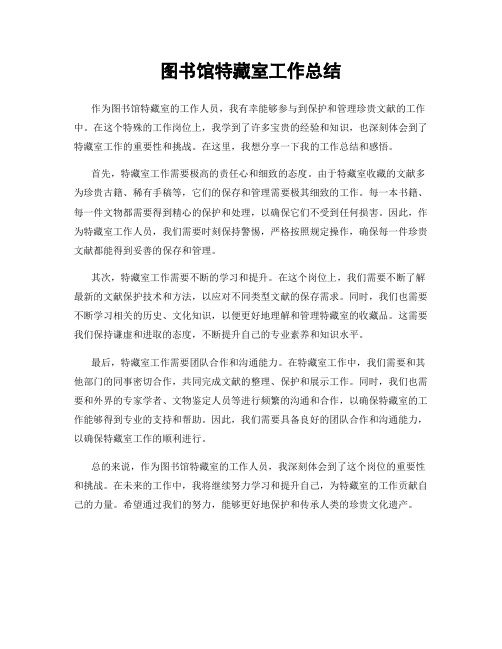 图书馆特藏室工作总结

作为图书馆特藏室的工作人员，我有幸能够参与到保护和管理珍贵文献的工作中。在这个特殊的工作岗位上，我学到了许多宝贵的经验和知识，也深刻体会到了特藏室工作的重要性和挑战。在这里，我想分享一下我的工作总结和感悟。

首先，特藏室工作需要极高的责任心和细致的态度。由于特藏室收藏的文献多为珍贵古籍、稀有手稿等，它们的保存和管理需要极其细致的工作。每一本书籍、每一件文物都需要得到精心的保护和处理，以确保它们不受到任何损害。因此，作为特藏室工作人员，我们需要时刻保持警惕，严格按照规定操作，确保每一件珍贵文献都能得到妥善的保存和管理。

其次，特藏室工作需要不断的学习和提升。在这个岗位上，我们需要不断了解最新的文献保护技术和方法，以应对不同类型文献的保存需求。同时，我们也需要不断学习相关的历史、文化知识，以便更好地理解和管理特藏室的收藏品。这需要我们保持谦虚和进取的态度，不断提升自己的专业素养和知识水平。

最后，特藏室工作需要团队合作和沟通能力。在特藏室工作中，我们需要和其他部门的同事密切合作，共同完成文献的整理、保护和展示工作。同时，我们也需要和外界的专家学者、文物鉴定人员等进行频繁的沟通和合作，以确保特藏室的工作能够得到专业的支持和帮助。因此，我们需要具备良好的团队合作和沟通能力，以确保特藏室工作的顺利进行。

总的来说，作为图书馆特藏室的工作人员，我深刻体会到了这个岗位的重要性和挑战。在未来的工作中，我将继续努力学习和提升自己，为特藏室的工作贡献自己的力量。希望通过我们的努力，能够更好地保护和传承人类的珍贵文化遗产。